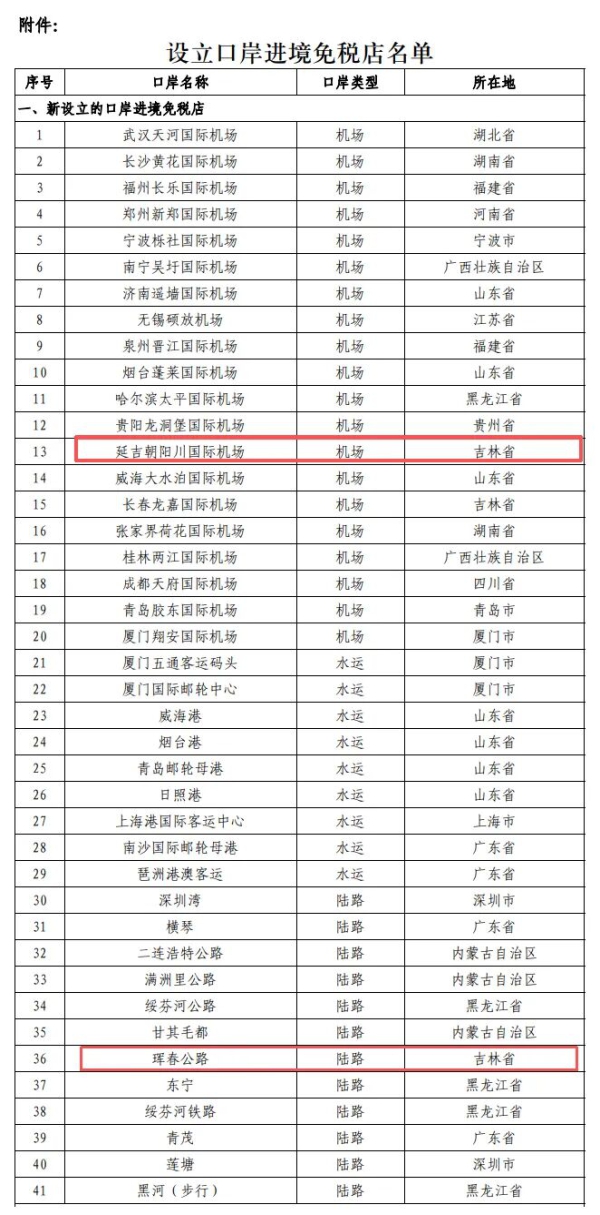 附件:

设立口岸进境免税店名单

| 序号 | 口岸名称 | 口岸类型 | 所在地 |
|---|---|---|---|
| 一、新设立的口岸进境免税店 | | | |
| 1 | 武汉天河国际机场 | 机场 | 湖北省 |
| 2 | 长沙黄花国际机场 | 机场 | 湖南省 |
| 3 | 福州长乐国际机场 | 机场 | 福建省 |
| 4 | 郑州新郑国际机场 | 机场 | 河南省 |
| 5 | 宁波栎社国际机场 | 机场 | 宁波市 |
| 6 | 南宁吴圩国际机场 | 机场 | 广西壮族自治区 |
| 7 | 济南遥墙国际机场 | 机场 | 山东省 |
| 8 | 无锡硕放机场 | 机场 | 江苏省 |
| 9 | 泉州晋江国际机场 | 机场 | 福建省 |
| 10 | 烟台蓬莱国际机场 | 机场 | 山东省 |
| 11 | 哈尔滨太平国际机场 | 机场 | 黑龙江省 |
| 12 | 贵阳龙洞堡国际机场 | 机场 | 贵州省 |
| 13 | 延吉朝阳川国际机场 | 机场 | 吉林省 |
| 14 | 威海大水泊国际机场 | 机场 | 山东省 |
| 15 | 长春龙嘉国际机场 | 机场 | 吉林省 |
| 16 | 张家界荷花国际机场 | 机场 | 湖南省 |
| 17 | 桂林两江国际机场 | 机场 | 广西壮族自治区 |
| 18 | 成都天府国际机场 | 机场 | 四川省 |
| 19 | 青岛胶东国际机场 | 机场 | 青岛市 |
| 20 | 厦门翔安国际机场 | 机场 | 厦门市 |
| 21 | 厦门五通客运码头 | 水运 | 厦门市 |
| 22 | 厦门国际邮轮中心 | 水运 | 厦门市 |
| 23 | 威海港 | 水运 | 山东省 |
| 24 | 烟台港 | 水运 | 山东省 |
| 25 | 青岛邮轮母港 | 水运 | 山东省 |
| 26 | 日照港 | 水运 | 山东省 |
| 27 | 上海港国际客运中心 | 水运 | 上海市 |
| 28 | 南沙国际邮轮母港 | 水运 | 广东省 |
| 29 | 琶洲港澳客运 | 水运 | 广东省 |
| 30 | 深圳湾 | 陆路 | 深圳市 |
| 31 | 横琴 | 陆路 | 广东省 |
| 32 | 二连浩特公路 | 陆路 | 内蒙古自治区 |
| 33 | 满洲里公路 | 陆路 | 内蒙古自治区 |
| 34 | 绥芬河公路 | 陆路 | 黑龙江省 |
| 35 | 甘其毛都 | 陆路 | 内蒙古自治区 |
| 36 | 珲春公路 | 陆路 | 吉林省 |
| 37 | 东宁 | 陆路 | 黑龙江省 |
| 38 | 绥芬河铁路 | 陆路 | 黑龙江省 |
| 39 | 青茂 | 陆路 | 广东省 |
| 40 | 莲塘 | 陆路 | 深圳市 |
| 41 | 黑河(步行) | 陆路 | 黑龙江省 |